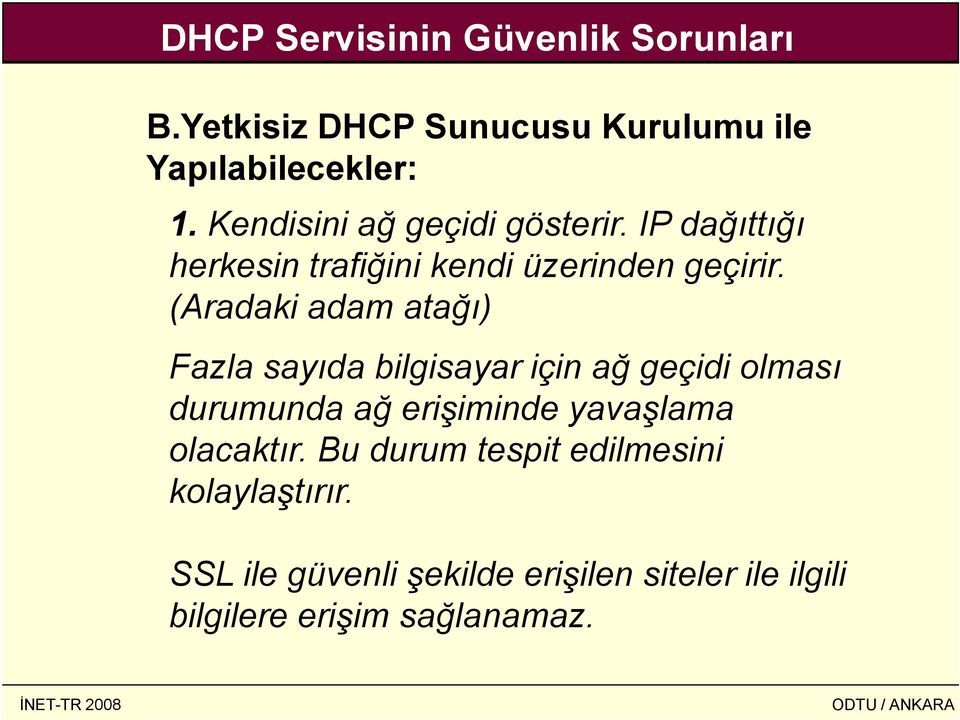 DHCP Servisinin Güvenlik Sorunları

B.Yetkisiz DHCP Sunucusu Kurulumu ile Yapılabilecekler:

1. Kendisini ağ geçidi gösterir. IP dağıttığı herkesin trafiğini kendi üzerinden geçirir. (Aradaki adam atağı)

Fazla sayıda bilgisayar için ağ geçidi olması durumunda ağ erişiminde yavaşlama olacaktır. Bu durum tespit edilmesini kolaylaştırır.

SSL ile güvenli şekilde erişilen siteler ile ilgili bilgilere erişim sağlanamaz.

İNET-TR 2008

ODTU / ANKARA